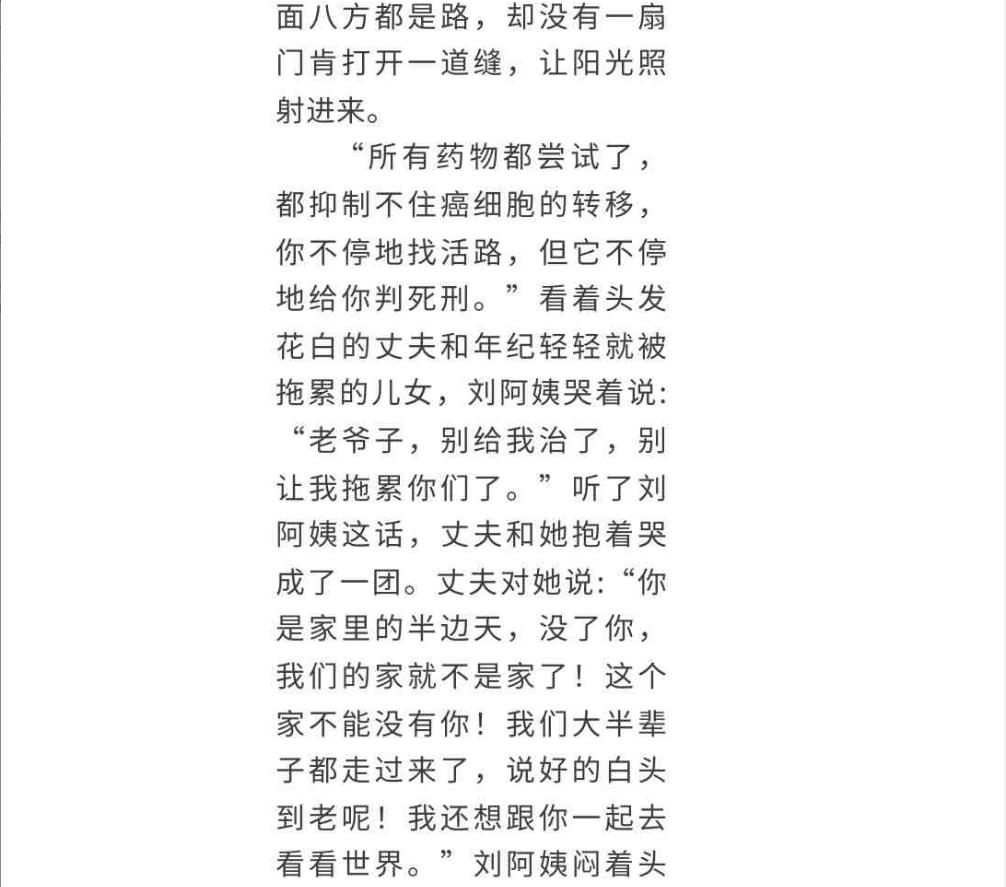 面八方都是路，却没有一扇门肯打开一道缝，让阳光照射进来。

“所有药物都尝试了，都抑制不住癌细胞的转移，你不停地找活路，但它不停地给你判死刑。”看着头发花白的丈夫和年纪轻轻就被拖累的儿女，刘阿姨哭着说：“老爷子，别给我治了，别让我拖累你们了。”听了刘阿姨这话，丈夫和她抱着哭成了一团。丈夫对她说：“你是家里的半边天，没了你，我们的家就不是家了！这个家不能没有你！我们大半辈子都走过来了，说好的白头到老呢！我还想跟你一起去看看世界。”刘阿姨闷着头